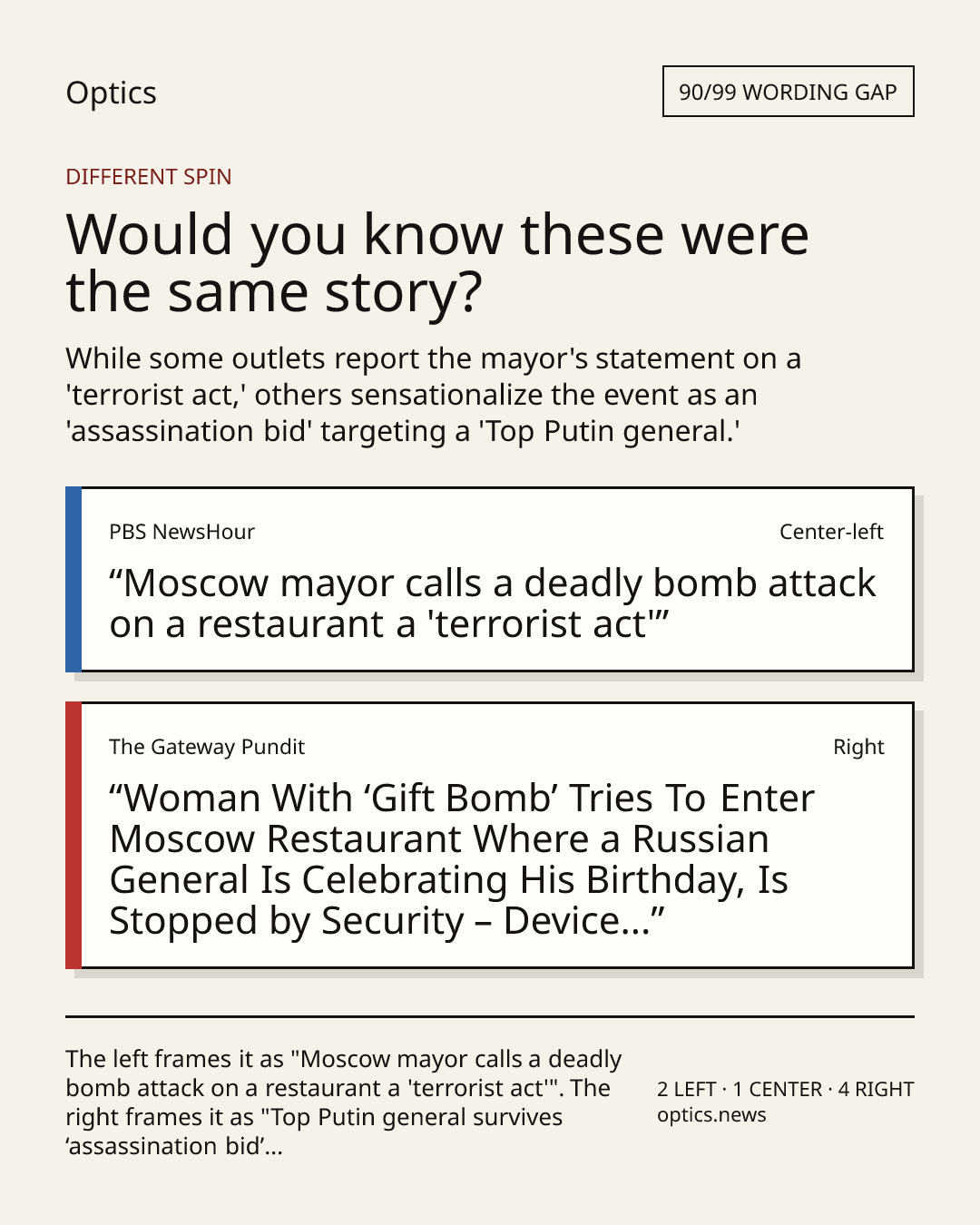 Optics

90/99 WORDING GAP

DIFFERENT SPIN

Would you know these were the same story?

While some outlets report the mayor's statement on a 'terrorist act,' others sensationalize the event as an 'assassination bid' targeting a 'Top Putin general.'

PBS NewsHour

Center-left

“Moscow mayor calls a deadly bomb attack on a restaurant a 'terrorist act'”

The Gateway Pundit

Right

“Woman With ‘Gift Bomb’ Tries To Enter Moscow Restaurant Where a Russian General Is Celebrating His Birthday, Is Stopped by Security – Device...”

The left frames it as "Moscow mayor calls a deadly bomb attack on a restaurant a 'terrorist act'". The right frames it as "Top Putin general survives ‘assassination bid’...

2 LEFT · 1 CENTER · 4 RIGHT
optics.news